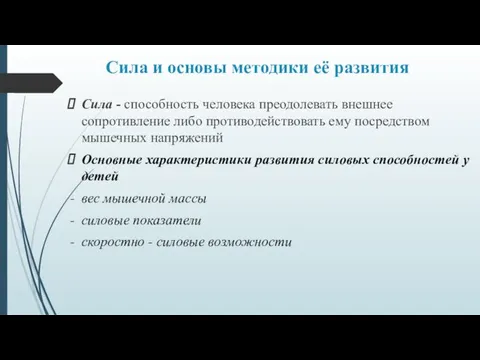 Сила и основы методики её развития

Сила - способность человека преодолевать внешнее сопротивление либо противодействовать ему посредством мышечных напряжений

Основные характеристики развития силовых способностей у детей

- вес мышечной массы
- силовые показатели
- скоростно - силовые возможности